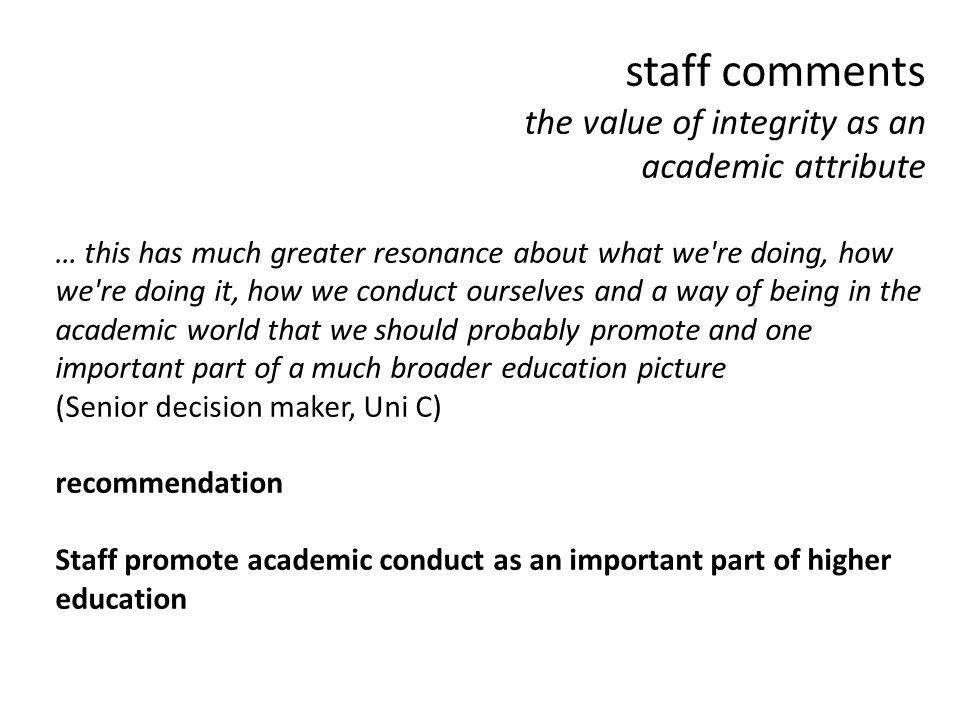 staff comments
the value of integrity as an academic attribute

… this has much greater resonance about what we're doing, how we're doing it, how we conduct ourselves and a way of being in the academic world that we should probably promote and one important part of a much broader education picture
(Senior decision maker, Uni C)

recommendation

Staff promote academic conduct as an important part of higher education